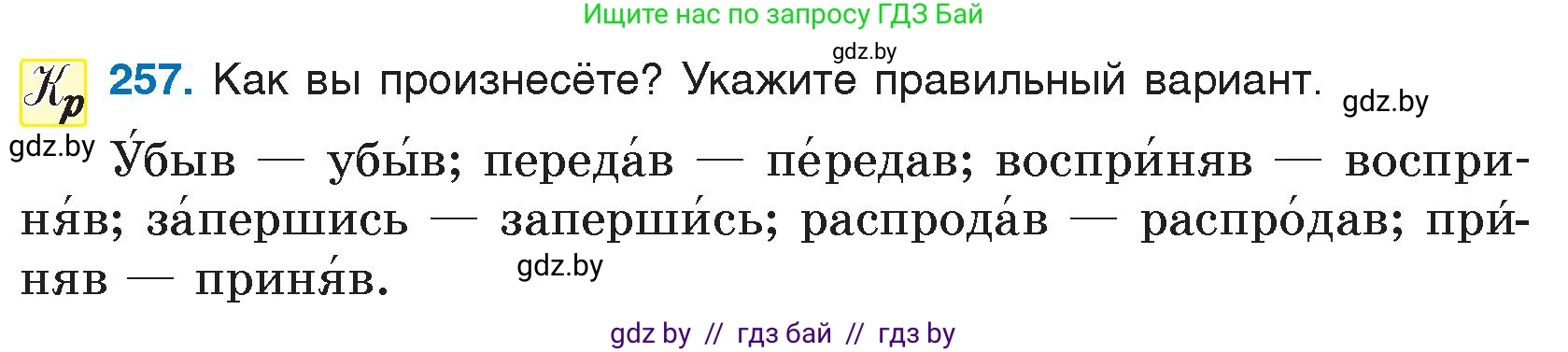 Ищите нас по запросу ГДЗ Бай

gdz.by

Кр 257. Как вы произнесёте? Укажите правильный вариант.

gdz.by

gdz.by

У́быв — убы́в; переда́в — пе́редав; воспри́няв — восприня́в; за́першись — заперши́сь; распрода́в — распро́дав; при́няв — приня́в.

gdz.by

gdz by // гдз бай // гдз by